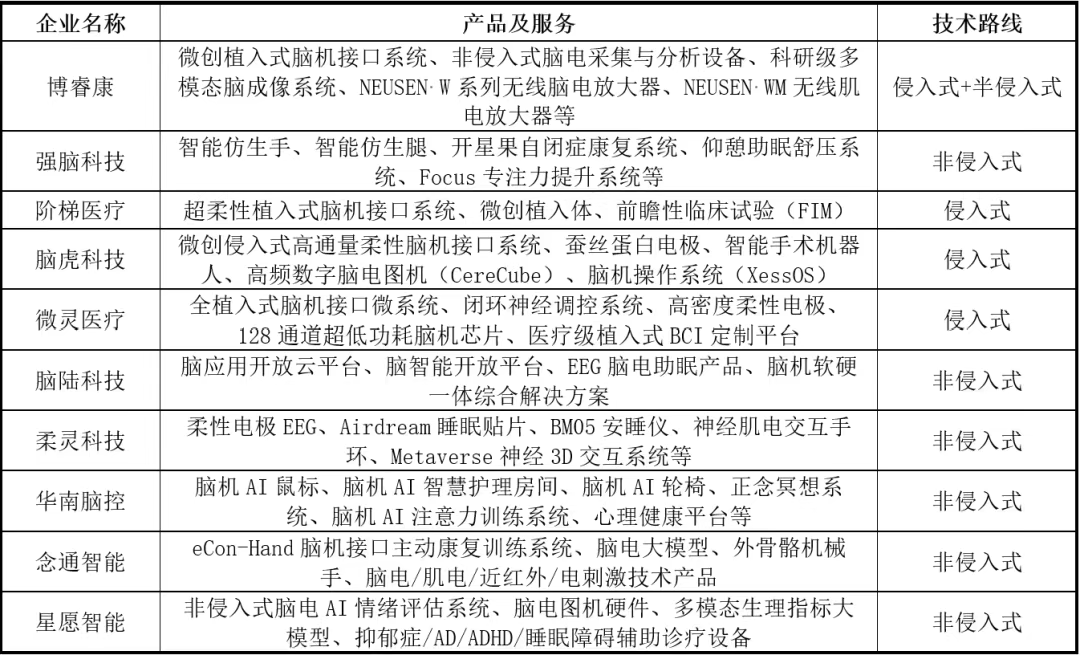 | 企业名称 | 产品及服务 | 技术路线 |
|---|---|---|
| 博睿康 | 微创植入式脑机接口系统、非侵入式脑电采集与分析设备、科研级多模态脑成像系统、NEUSEN·W 系列无线脑电放大器、NEUSEN·WM 无线肌电放大器等 | 侵入式+半侵入式 |
| 强脑科技 | 智能仿生手、智能仿生腿、开星果自闭症康复系统、仰憩助眠舒压系统、Focus 专注力提升系统等 | 非侵入式 |
| 阶梯医疗 | 超柔性植入式脑机接口系统、微创植入体、前瞻性临床试验（FIM） | 侵入式 |
| 脑虎科技 | 微创侵入式高通量柔性脑机接口系统、蚕丝蛋白电极、智能手术机器人、高频数字脑电图机（CereCube）、脑机操作系统（XessOS） | 侵入式 |
| 微灵医疗 | 全植入式脑机接口微系统、闭环神经调控系统、高密度柔性电极、128 通道超低功耗脑机芯片、医疗级植入式 BCI 定制平台 | 侵入式 |
| 脑陆科技 | 脑应用开放云平台、脑智能开放平台、EEG 脑电助眠产品、脑机软硬一体综合解决方案 | 非侵入式 |
| 柔灵科技 | 柔性电极 EEG、Airdream 睡眠贴片、BM05 安睡仪、神经肌电交互手环、Metaverse 神经 3D 交互系统等 | 非侵入式 |
| 华南脑控 | 脑机 AI 鼠标、脑机 AI 智慧护理房间、脑机 AI 轮椅、正念冥想系统、脑机 AI 注意力训练系统、心理健康平台等 | 非侵入式 |
| 念通智能 | eCon-Hand 脑机接口主动康复训练系统、脑电大模型、外骨骼机械手、脑电/肌电/近红外/电刺激技术产品 | 非侵入式 |
| 星愿智能 | 非侵入式脑电 AI 情绪评估系统、脑电图机硬件、多模态生理指标大模型、抑郁症/AD/ADHD/睡眠障碍辅助诊疗设备 | 非侵入式 |